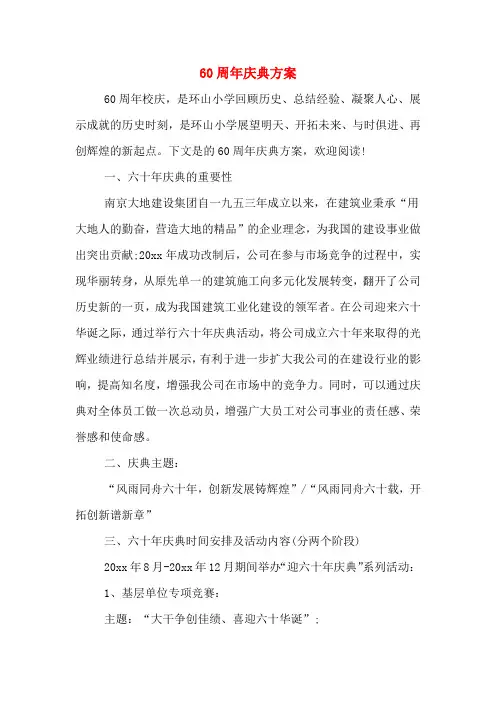 60周年庆典方案

60周年校庆，是环山小学回顾历史、总结经验、凝聚人心、展示成就的历史时刻，是环山小学展望明天、开拓未来、与时俱进、再创辉煌的新起点。下文是的60周年庆典方案，欢迎阅读!

一、六十年庆典的重要性

南京大地建设集团自一九五三年成立以来，在建筑业秉承“用大地人的勤奋，营造大地的精品”的企业理念，为我国的建设事业做出突出贡献;20xx年成功改制后，公司在参与市场竞争的过程中，实现华丽转身，从原先单一的建筑施工向多元化发展转变，翻开了公司历史新的一页，成为我国建筑工业化建设的领军者。在公司迎来六十华诞之际，通过举行六十年庆典活动，将公司成立六十年来取得的光辉业绩进行总结并展示，有利于进一步扩大我公司的在建设行业的影响，提高知名度，增强我公司在市场中的竞争力。同时，可以通过庆典对全体员工做一次总动员，增强广大员工对公司事业的责任感、荣誉感和使命感。

二、庆典主题:

“风雨同舟六十年，创新发展铸辉煌”/“风雨同舟六十载，开拓创新谱新章”

三、六十年庆典时间安排及活动内容(分两个阶段)

20xx年8月-20xx年12月期间举办“迎六十年庆典”系列活动:

1、基层单位专项竞赛:

主题：“大干争创佳绩、喜迎六十华诞”;